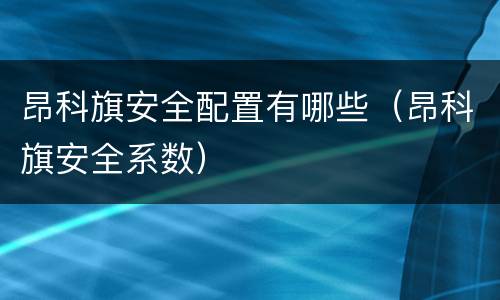 昂科旗安全配置有哪些（昂科旗安全系数）